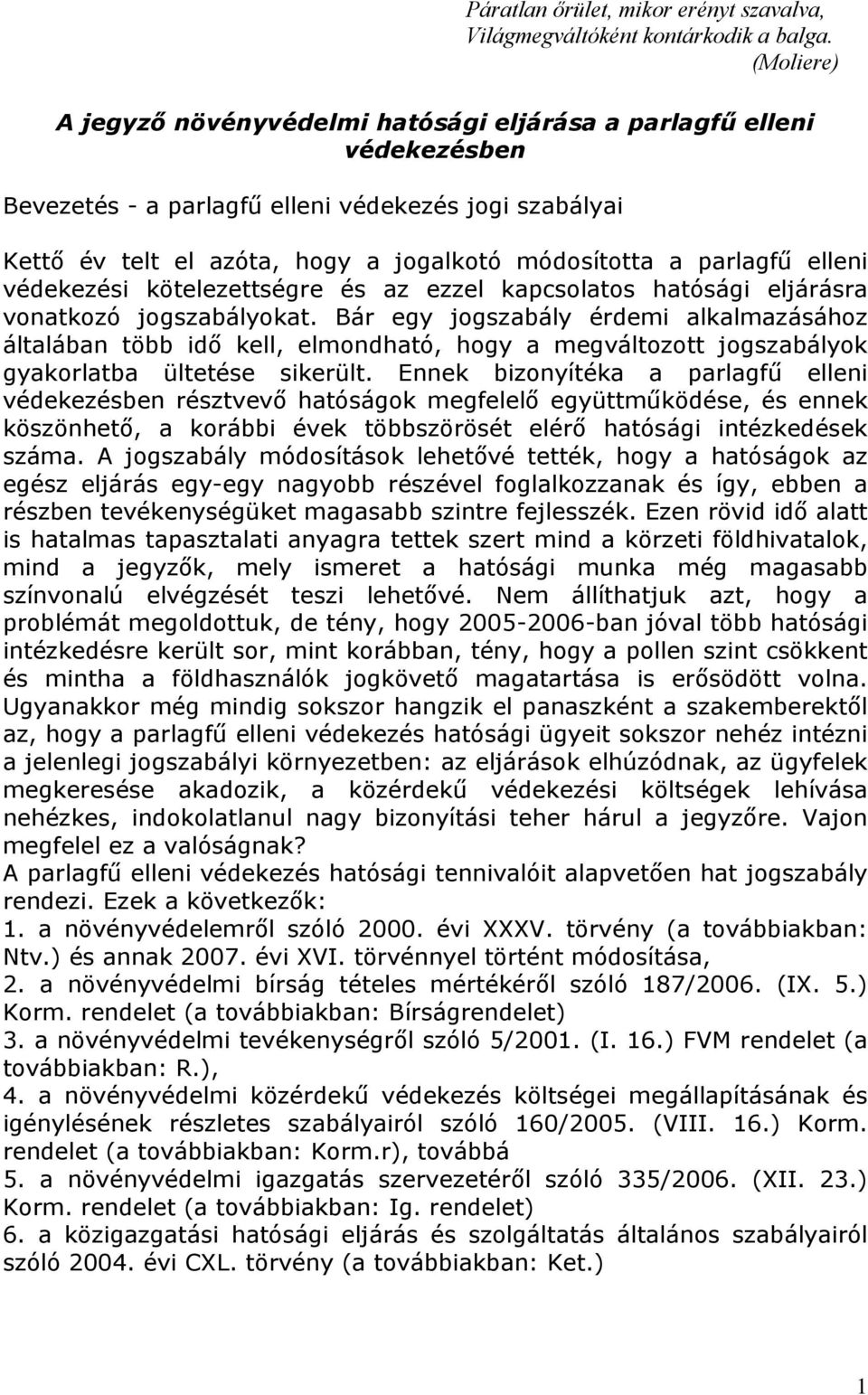 Páratlan őrület, mikor erényt szavalva,
Világmegváltóként kontárkodik a balga.
(Moliere)

A jegyző növényvédelmi hatósági eljárása a parlagfű elleni védekezésben

Bevezetés - a parlagfű elleni védekezés jogi szabályai

Kettő év telt el azóta, hogy a jogalkotó módosította a parlagfű elleni védekezési kötelezettségre és az ezzel kapcsolatos hatósági eljárásra vonatkozó jogszabályokat. Bár egy jogszabály érdemi alkalmazásához általában több idő kell, elmondható, hogy a megváltozott jogszabályok gyakorlatba ültetése sikerült. Ennek bizonyítéka a parlagfű elleni védekezésben résztvevő hatóságok megfelelő együttműködése, és ennek köszönhető, a korábbi évek többszörösét elérő hatósági intézkedések száma. A jogszabály módosítások lehetővé tették, hogy a hatóságok az egész eljárás egy-egy nagyobb részével foglalkozzanak és így, ebben a részben tevékenységüket magasabb szintre fejlesszék. Ezen rövid idő alatt is hatalmas tapasztalati anyagra tettek szert mind a körzeti földhivatalok, mind a jegyzők, mely ismeret a hatósági munka még magasabb színvonalú elvégzését teszi lehetővé. Nem állíthatjuk azt, hogy a problémát megoldottuk, de tény, hogy 2005-2006-ban jóval több hatósági intézkedésre került sor, mint korábban, tény, hogy a pollen szint csökkent és mintha a földhasználók jogkövető magatartása is erősödött volna. Ugyanakkor még mindig sokszor hangzik el panaszként a szakemberektől az, hogy a parlagfű elleni védekezés hatósági ügyeit sokszor nehéz intézni a jelenlegi jogszabályi környezetben: az eljárások elhúzódnak, az ügyfelek megkeresése akadozik, a közérdekű védekezési költségek lehívása nehézkes, indokolatlanul nagy bizonyítási teher hárul a jegyzőre. Vajon megfelel ez a valóságnak?
A parlagfű elleni védekezés hatósági tennivalóit alapvetően hat jogszabály rendezi. Ezek a következők:
1. a növényvédelemről szóló 2000. évi XXXV. törvény (a továbbiakban: Ntv.) és annak 2007. évi XVI. törvénnyel történt módosítása,
2. a növényvédelmi bírság tételes mértékéről szóló 187/2006. (IX. 5.) Korm. rendelet (a továbbiakban: Bírságrendelet)
3. a növényvédelmi tevékenységről szóló 5/2001. (I. 16.) FVM rendelet (a továbbiakban: R.),
4. a növényvédelmi közérdekű védekezés költségei megállapításának és igénylésének részletes szabályairól szóló 160/2005. (VIII. 16.) Korm. rendelet (a továbbiakban: Korm.r), továbbá
5. a növényvédelmi igazgatás szervezetéről szóló 335/2006. (XII. 23.) Korm. rendelet (a továbbiakban: Ig. rendelet)
6. a közigazgatási hatósági eljárás és szolgáltatás általános szabályairól szóló 2004. évi CXL. törvény (a továbbiakban: Ket.)

1